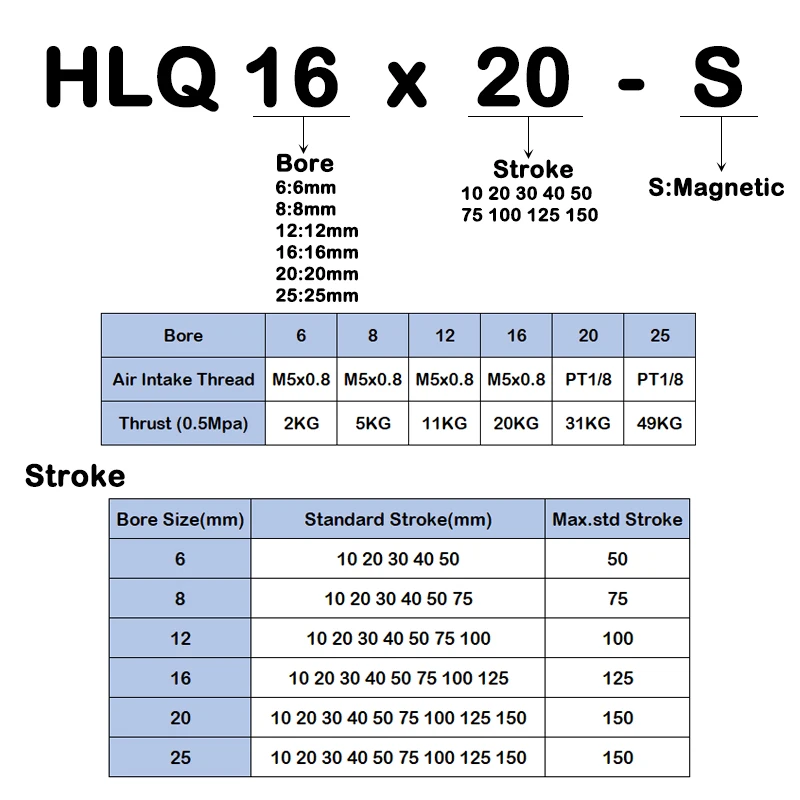 HLQ 16 x 20 - S

Bore
6:6mm
8:8mm
12:12mm
16:16mm
20:20mm
25:25mm

Stroke
10 20 30 40 50
75 100 125 150

S:Magnetic

| Bore | 6 | 8 | 12 | 16 | 20 | 25 |
|---|---|---|---|---|---|---|
| Air Intake Thread | M5x0.8 | M5x0.8 | M5x0.8 | M5x0.8 | PT1/8 | PT1/8 |
| Thrust (0.5Mpa) | 2KG | 5KG | 11KG | 20KG | 31KG | 49KG |

Stroke

| Bore Size(mm) | Standard Stroke(mm) | Max.std Stroke |
|---|---|---|
| 6 | 10 20 30 40 50 | 50 |
| 8 | 10 20 30 40 50 75 | 75 |
| 12 | 10 20 30 40 50 75 100 | 100 |
| 16 | 10 20 30 40 50 75 100 125 | 125 |
| 20 | 10 20 30 40 50 75 100 125 150 | 150 |
| 25 | 10 20 30 40 50 75 100 125 150 | 150 |